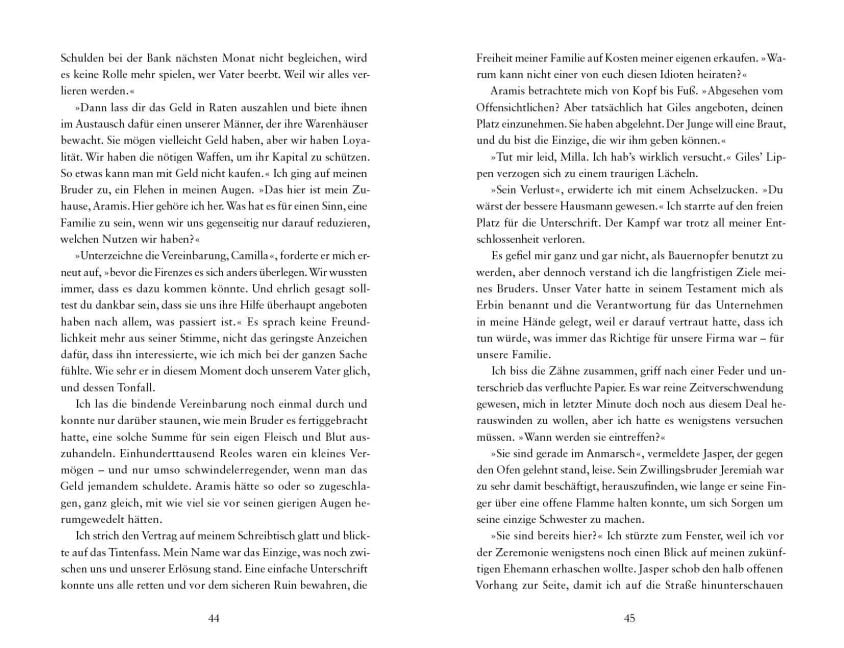 Schulden bei der Bank nächsten Monat nicht begleichen, wird es keine Rolle mehr spielen, wer Vater beerbt. Weil wir alles verlieren werden.«

»Dann lass dir das Geld in Raten auszahlen und biete ihnen im Austausch dafür einen unserer Männer, der ihre Warenhäuser bewacht. Sie mögen vielleicht Geld haben, aber wir haben Loyalität. Wir haben die nötigen Waffen, um ihr Kapital zu schützen. So etwas kann man mit Geld nicht kaufen.« Ich ging auf meinen Bruder zu, ein Flehen in meinen Augen. »Das hier ist mein Zuhause, Aramis. Hier gehöre ich her. Was hat es für einen Sinn, eine Familie zu sein, wenn wir uns gegenseitig nur darauf reduzieren, welchen Nutzen wir haben?«

»Unterzeichne die Vereinbarung, Camilla«, forderte er mich erneut auf, »bevor die Firenzes es sich anders überlegen. Wir wussten immer, dass es dazu kommen könnte. Und ehrlich gesagt solltest du dankbar sein, dass sie uns ihre Hilfe überhaupt angeboten haben nach allem, was passiert ist.« Es sprach keine Freundlichkeit mehr aus seiner Stimme, nicht das geringste Anzeichen dafür, dass ihn interessierte, wie ich mich bei der ganzen Sache fühlte. Wie sehr er in diesem Moment doch unserem Vater glich, und dessen Tonfall.

Ich las die bindende Vereinbarung noch einmal durch und konnte nur darüber staunen, wie mein Bruder es fertiggebracht hatte, eine solche Summe für sein eigen Fleisch und Blut auszuhandeln. Einhunderttausend Reoles waren ein kleines Vermögen – und nur umso schwindelerregender, wenn man das Geld jemandem schuldete. Aramis hätte so oder so zugeschlagen, ganz gleich, mit wie viel sie vor seinen gierigen Augen herumgewedelt hätten.

Ich strich den Vertrag auf meinem Schreibtisch glatt und blickte auf das Tintenfass. Mein Name war das Einzige, was noch zwischen uns und unserer Erlösung stand. Eine einfache Unterschrift konnte uns alle retten und vor dem sicheren Ruin bewahren, die

44

Freiheit meiner Familie auf Kosten meiner eigenen erkaufen. »Warum kann nicht einer von euch diesen Idioten heiraten?«

Aramis betrachtete mich von Kopf bis Fuß. »Abgesehen vom Offensichtlichen? Aber tatsächlich hat Giles angeboten, deinen Platz einzunehmen. Sie haben abgelehnt. Der Junge will eine Braut, und du bist die Einzige, die wir ihm geben können.«

»Tut mir leid, Milla. Ich hab's wirklich versucht.« Giles' Lippen verzogen sich zu einem traurigen Lächeln.

»Sein Verlust«, erwiderte ich mit einem Achselzucken. »Du wärst der bessere Hausmann gewesen.« Ich starrte auf den freien Platz für die Unterschrift. Der Kampf war trotz all meiner Entschlossenheit verloren.

Es gefiel mir ganz und gar nicht, als Bauernopfer benutzt zu werden, aber dennoch verstand ich die langfristigen Ziele meines Bruders. Unser Vater hatte in seinem Testament mich als Erbin benannt und die Verantwortung für das Unternehmen in meine Hände gelegt, weil er darauf vertraut hatte, dass ich tun würde, was immer das Richtige für unsere Firma war – für unsere Familie.

Ich biss die Zähne zusammen, griff nach einer Feder und unterschrieb das verfluchte Papier. Es war reine Zeitverschwendung gewesen, mich in letzter Minute doch noch aus diesem Deal herauswinden zu wollen, aber ich hatte es wenigstens versuchen müssen. »Wann werden sie eintreffen?«

»Sie sind gerade im Anmarsch«, vermeldete Jasper, der gegen den Ofen gelehnt stand, leise. Sein Zwillingsbruder Jeremiah war zu sehr damit beschäftigt, herauszufinden, wie lange er seine Finger über eine offene Flamme halten konnte, um sich Sorgen um seine einzige Schwester zu machen.

»Sie sind bereits hier?« Ich stürzte zum Fenster, weil ich vor der Zeremonie wenigstens noch einen Blick auf meinen zukünftigen Ehemann erhaschen wollte. Jasper schob den halb offenen Vorhang zur Seite, damit ich auf die Straße hinunterschauen

45